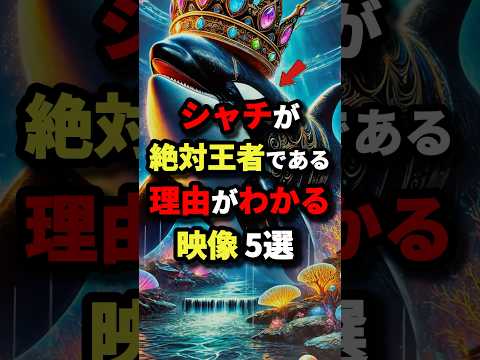 シャチが
絶対王者である
理由がわかる
映像 5選